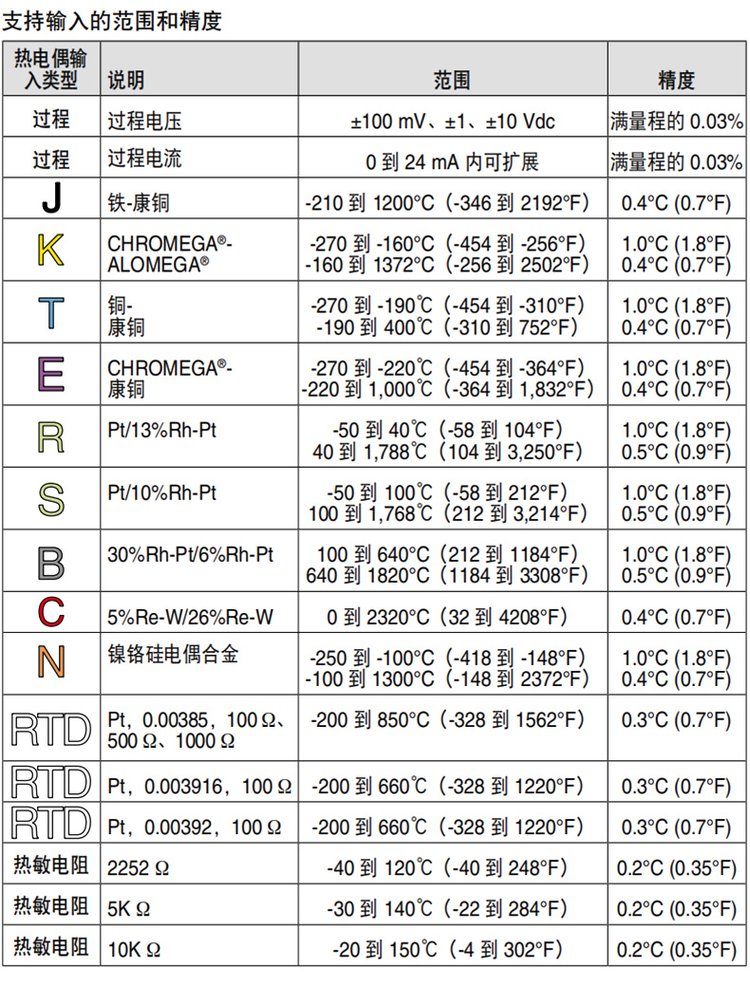 支持输入的范围和精度

| 热电偶输入类型 | 说明 | 范围 | 精度 |
|---|---|---|---|
| 过程 | 过程电压 | ±100 mV、±1、±10 Vdc | 满量程的0.03% |
| 过程 | 过程电流 | 0到24 mA内可扩展 | 满量程的0.03% |
| J | 铁-康铜 | -210到1200°C(-346到2192°F) | 0.4°C (0.7°F) |
| K | CHROMEGA®-ALOMEGA® | -270到-160°C(-454到-256°F) -160到1372°C(-256到2502°F) | 1.0°C (1.8°F) 0.4°C (0.7°F) |
| T | 铜-康铜 | -270到-190℃(-454到-310°F) -190到400℃(-310到752°F) | 1.0°C (1.8°F) 0.4°C (0.7°F) |
| E | CHROMEGA®-康铜 | -270到-220℃(-454到-364°F) -220到1,000℃(-364到1,832°F) | 1.0°C (1.8°F) 0.4°C (0.7°F) |
| R | Pt/13%Rh-Pt | -50到40℃(-58到104°F) 40到1,788℃(104到3,250°F) | 1.0°C (1.8°F) 0.5°C (0.9°F) |
| S | Pt/10%Rh-Pt | -50到100℃(-58到212°F) 100到1,768℃(212到3,214°F) | 1.0°C (1.8°F) 0.5°C (0.9°F) |
| B | 30%Rh-Pt/6%Rh-Pt | 100到640°C(212到1184°F) 640到1820°C(1184到3308°F) | 1.0°C (1.8°F) 0.5°C (0.9°F) |
| C | 5%Re-W/26%Re-W | 0到2320°C(32到4208°F) | 0.4°C (0.7°F) |
| N | 镍铬硅电偶合金 | -250到-100°C(-418到-148°F) -100到1300°C(-148到2372°F) | 1.0°C (1.8°F) 0.4°C (0.7°F) |
| RTD | Pt,0.00385,100 Ω、500 Ω、1000 Ω | -200到850°C(-328到1562°F) | 0.3°C (0.7°F) |
| RTD | Pt,0.003916,100 Ω | -200到660℃(-328到1220°F) | 0.3°C (0.7°F) |
| RTD | Pt,0.00392,100 Ω | -200到660℃(-328到1220°F) | 0.3°C (0.7°F) |
| 热敏电阻 | 2252 Ω | -40到120℃(-40到248°F) | 0.2°C (0.35°F) |
| 热敏电阻 | 5K Ω | -30到140℃(-22到284°F) | 0.2°C (0.35°F) |
| 热敏电阻 | 10K Ω | -20到150℃(-4到302°F) | 0.2°C (0.35°F) |